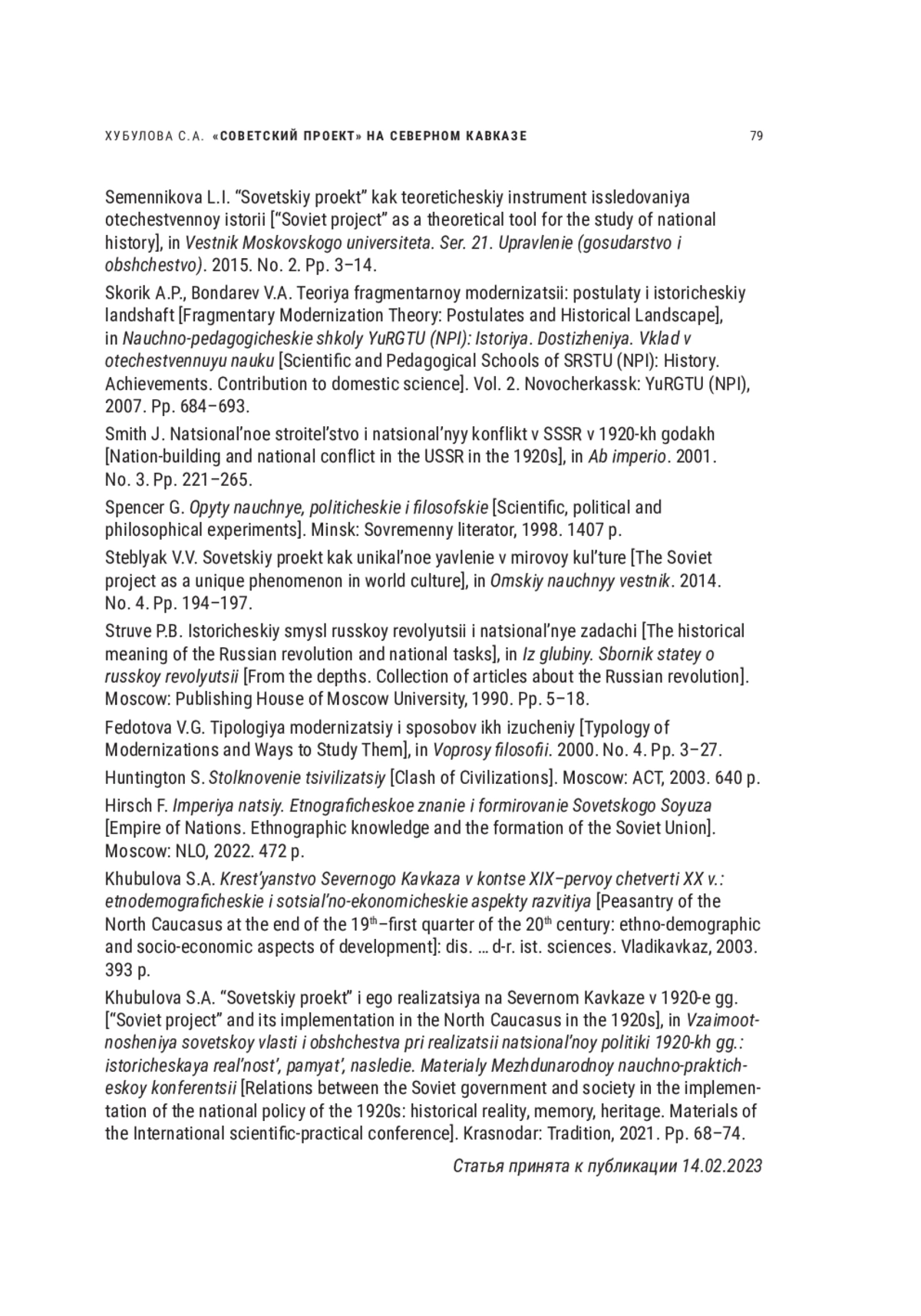 ХУБУЛОВА С.А. «СОВЕТСКИЙ ПРОЕКТ» НА СЕВЕРНОМ КАВКАЗЕ 79

Semennikova L.I. “Sovetskiy proekt” kak teoreticheskiy instrument issledovaniya otechestvennoy istorii [“Soviet project” as a theoretical tool for the study of national history], in Vestnik Moskovskogo universiteta. Ser. 21. Upravlenie (gosudarstvo i obshchestvo). 2015. No. 2. Pp. 3–14.

Skorik A.P., Bondarev V.A. Teoriya fragmentarnoy modernizatsii: postulaty i istoricheskiy landshaft [Fragmentary Modernization Theory: Postulates and Historical Landscape], in Nauchno-pedagogicheskie shkoly YuRGTU (NPI): Istoriya. Dostizheniya. Vklad v otechestvennuyu nauku [Scientific and Pedagogical Schools of SRSTU (NPI): History. Achievements. Contribution to domestic science]. Vol. 2. Novocherkassk: YuRGTU (NPI), 2007. Pp. 684–693.

Smith J. Natsional’noe stroitel’stvo i natsional’nyy konflikt v SSSR v 1920-kh godakh [Nation-building and national conflict in the USSR in the 1920s], in Ab imperio. 2001. No. 3. Pp. 221–265.

Spencer G. Opyty nauchnye, politicheskie i filosofskie [Scientific, political and philosophical experiments]. Minsk: Sovremenny literator, 1998. 1407 p.

Steblyak V.V. Sovetskiy proekt kak unikal’noe yavlenie v mirovoy kul’ture [The Soviet project as a unique phenomenon in world culture], in Omskiy nauchnyy vestnik. 2014. No. 4. Pp. 194–197.

Struve P.B. Istoricheskiy smysl russkoy revolyutsii i natsional’nye zadachi [The historical meaning of the Russian revolution and national tasks], in Iz glubiny. Sbornik statey o russkoy revolyutsii [From the depths. Collection of articles about the Russian revolution]. Moscow: Publishing House of Moscow University, 1990. Pp. 5–18.

Fedotova V.G. Tipologiya modernizatsiy i sposobov ikh izucheniy [Typology of Modernizations and Ways to Study Them], in Voprosy filosofii. 2000. No. 4. Pp. 3–27.

Huntington S. Stolknovenie tsivilizatsiy [Clash of Civilizations]. Moscow: ACT, 2003. 640 p.

Hirsch F. Imperiya natsiy. Etnograficheskoe znanie i formirovanie Sovetskogo Soyuza [Empire of Nations. Ethnographic knowledge and the formation of the Soviet Union]. Moscow: NLO, 2022. 472 p.

Khubulova S.A. Krest’yanstvo Severnogo Kavkaza v kontse XIX–pervoy chetverti XX v.: etnodemograficheskie i sotsial’no-ekonomicheskie aspekty razvitiya [Peasantry of the North Caucasus at the end of the 19$^{th}$–first quarter of the 20$^{th}$ century: ethno-demographic and socio-economic aspects of development]: dis. … d-r. ist. sciences. Vladikavkaz, 2003. 393 p.

Khubulova S.A. “Sovetskiy proekt” i ego realizatsiya na Severnom Kavkaze v 1920-e gg. [“Soviet project” and its implementation in the North Caucasus in the 1920s], in Vzaimootnosheniya sovetskoy vlasti i obshchestva pri realizatsii natsional’noy politiki 1920-kh gg.: istoricheskaya real’nost’, pamyat’, nasledie. Materialy Mezhdunarodnoy nauchno-prakticheskoy konferentsii [Relations between the Soviet government and society in the implementation of the national policy of the 1920s: historical reality, memory, heritage. Materials of the International scientific-practical conference]. Krasnodar: Tradition, 2021. Pp. 68–74.

Статья принята к публикации 14.02.2023